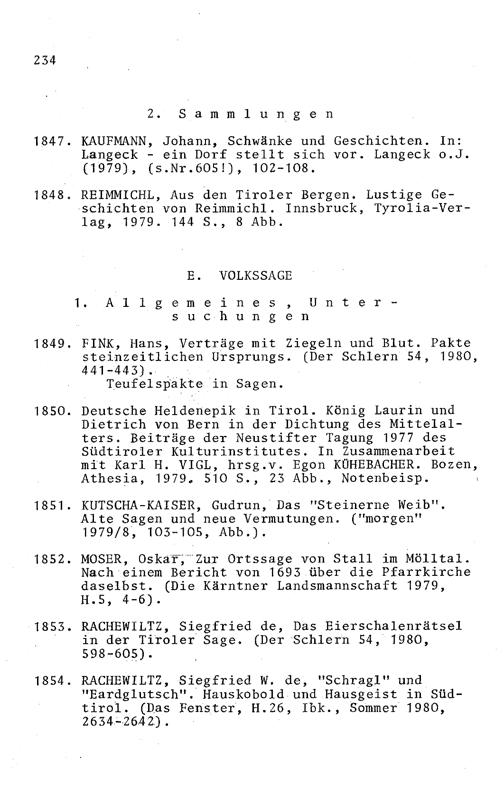 234

2. Sammlungen

1847. KAUFMANN, Johann, Schwänke und Geschichten. In: Langeck - ein Dorf stellt sich vor. Langeck o.J. (1979), (s.Nr.605!), 102-108.

1848. REIMMICHL, Aus den Tiroler Bergen. Lustige Geschichten von Reimmichl. Innsbruck, Tyrolia-Verlag, 1979. 144 S., 8 Abb.

E. VOLKSSAGE

1. Allgemeines, Untersuchungen

1849. FINK, Hans, Verträge mit Ziegeln und Blut. Pakte steinzeitlichen Ursprungs. (Der Schlern 54, 1980, 441-443).
Teufelspakte in Sagen.

1850. Deutsche Heldenepik in Tirol. König Laurin und Dietrich von Bern in der Dichtung des Mittelalters. Beiträge der Neustifter Tagung 1977 des Südtiroler Kulturinstitutes. In Zusammenarbeit mit Karl H. VIGL, hrsg.v. Egon KÜHEBACHER. Bozen, Athesia, 1979. 510 S., 23 Abb., Notenbeisp.

1851. KUTSCHA-KAISER, Gudrun, Das "Steinerne Weib". Alte Sagen und neue Vermutungen. ("morgen" 1979/8, 103-105, Abb.).

1852. MOSER, Oskar, Zur Ortssage von Stall im Mölltal. Nach einem Bericht von 1693 über die Pfarrkirche daselbst. (Die Kärntner Landsmannschaft 1979, H.5, 4-6).

1853. RACHEWILTZ, Siegfried de, Das Eierschalenrätsel in der Tiroler Sage. (Der Schlern 54, 1980, 598-605).

1854. RACHEWILTZ, Siegfried W. de, "Schragl" und "Eardglutsch". Hauskobold und Hausgeist in Südtirol. (Das Fenster, H.26, Ibk., Sommer 1980, 2634-2642).